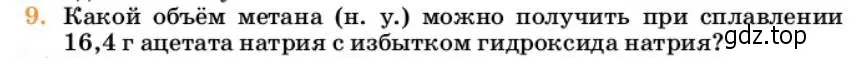 9. Какой объём метана (н. у.) можно получить при сплавлении 16,4 г ацетата натрия с избытком гидроксида натрия?

gdz.top